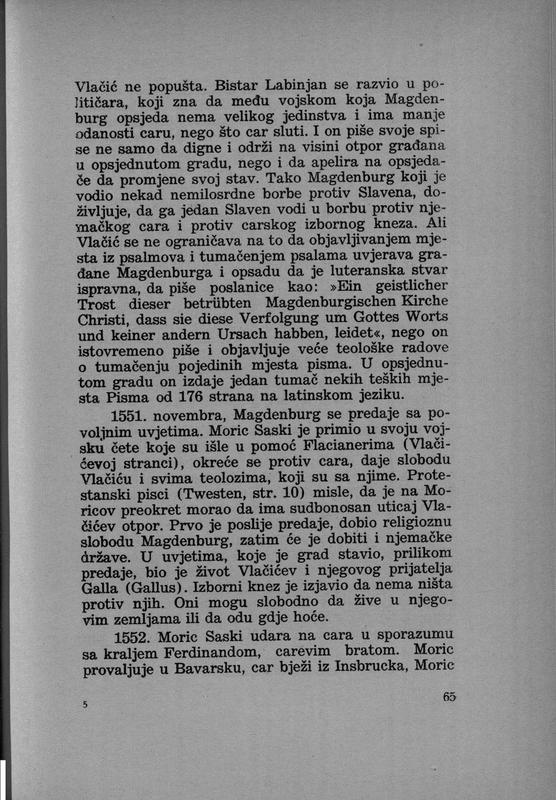 Vlačić ne popušta. Bistar Labinjan se razvio u političara, koji zna da među vojskom koja Magdenburg opsjeda nema velikog jedinstva i ima manje odanosti caru, nego što car sluti. I on piše svoje spise ne samo da digne i održi na visini otpor građana u opsjednutom gradu, nego i da apelira na opsjedače da promjene svoj stav. Tako Magdenburg koji je vodio nekad nemilosrdne borbe protiv Slavena, doživljuje, da ga jedan Slaven vodi u borbu protiv njemačkog cara i protiv carskog izbornog kneza. Ali Vlačić se ne ograničava na to da objavljivanjem mjesta iz psalmova i tumačenjem psalama uvjerava građane Magdenburga i opsadu da je luteranska stvar ispravna, da piše poslanice kao: »Ein geistlicher Trost dieser betrübten Magdenburgischen Kirche Christi, dass sie diese Verfolgung um Gottes Worts und keiner andern Ursach habben, leidet«, nego on istovremeno piše i objavljuje veće teološke radove o tumačenju pojedinih mjesta pisma. U opsjednutom gradu on izdaje jedan tumač nekih teških mjesta Pisma od 176 strana na latinskom jeziku.

1551. novembra, Magdenburg se predaje sa povoljnim uvjetima. Moric Saski je primio u svoju vojsku čete koje su išle u pomoć Flacianerima (Vlačićevoj stranci), okreće se protiv cara, daje slobodu Vlačiću i svima teolozima, koji su sa njime. Protestanski pisci (Twesten, str. 10) misle, da je na Moricov preokret morao da ima sudbonosan uticaj Vlačićev otpor. Prvo je poslije predaje, dobio religioznu slobodu Magdenburg, zatim će je dobiti i njemačke države. U uvjetima, koje je grad stavio, prilikom predaje, bio je život Vlačićev i njegovog prijatelja Galla (Gallus). Izborni knez je izjavio da nema ništa protiv njih. Oni mogu slobodno da žive u njegovim zemljama ili da odu gdje hoće.

1552. Moric Saski udara na cara u sporazumu sa kraljem Ferdinandom, carevim bratom. Moric provaljuje u Bavarsku, car bježi iz Insbrucka, Moric

5

65